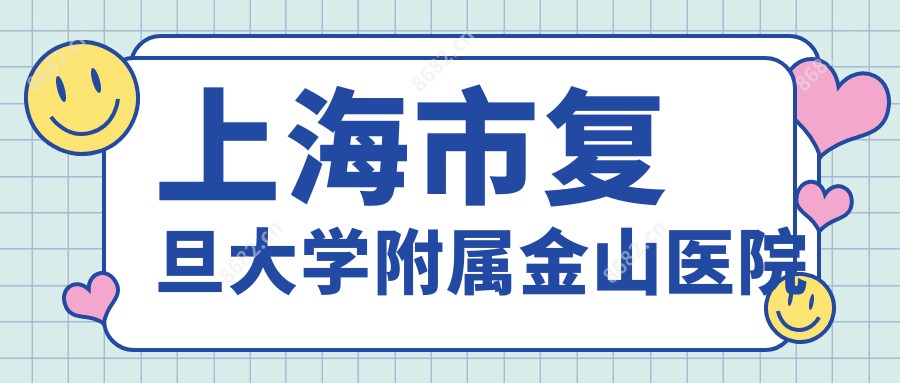 上海市复
旦大学附属金山医院

8682.cn